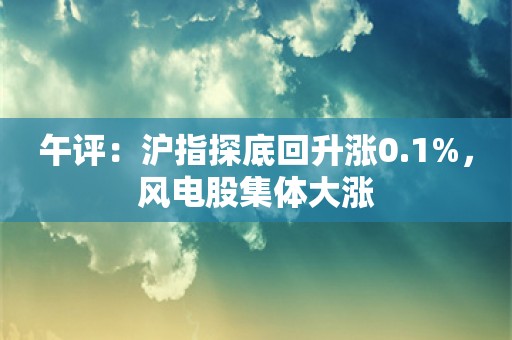 午评：沪指探底回升涨0.1%，风电股集体大涨